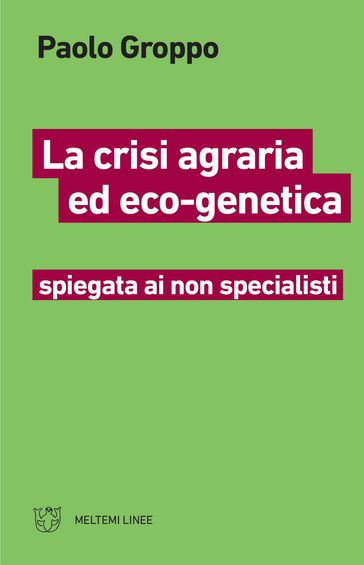 Paolo Groppo

La crisi agraria ed eco-genetica

spiegata ai non specialisti

MELTEMI LINEE